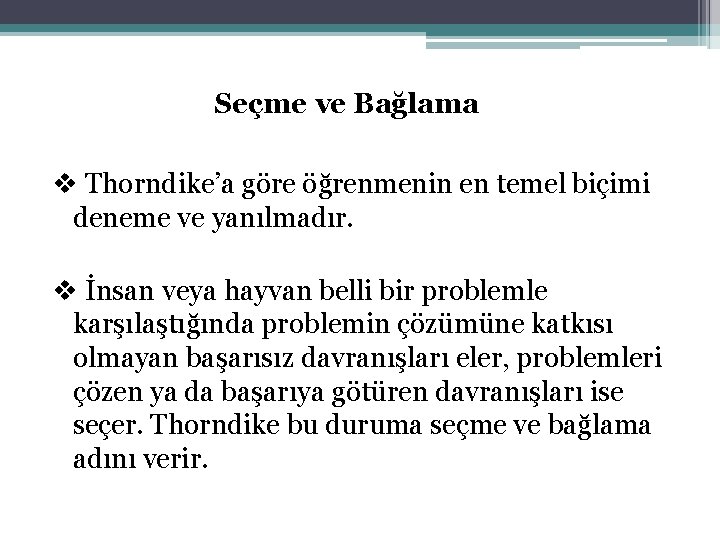 Seçme ve Bağlama

❖ Thorndike'a göre öğrenmenin en temel biçimi deneme ve yanılmadır.

❖ İnsan veya hayvan belli bir problemle karşılaştığında problemin çözümüne katkısı olmayan başarısız davranışları eler, problemleri çözen ya da başarıya götüren davranışları ise seçer. Thorndike bu duruma seçme ve bağlama adını verir.